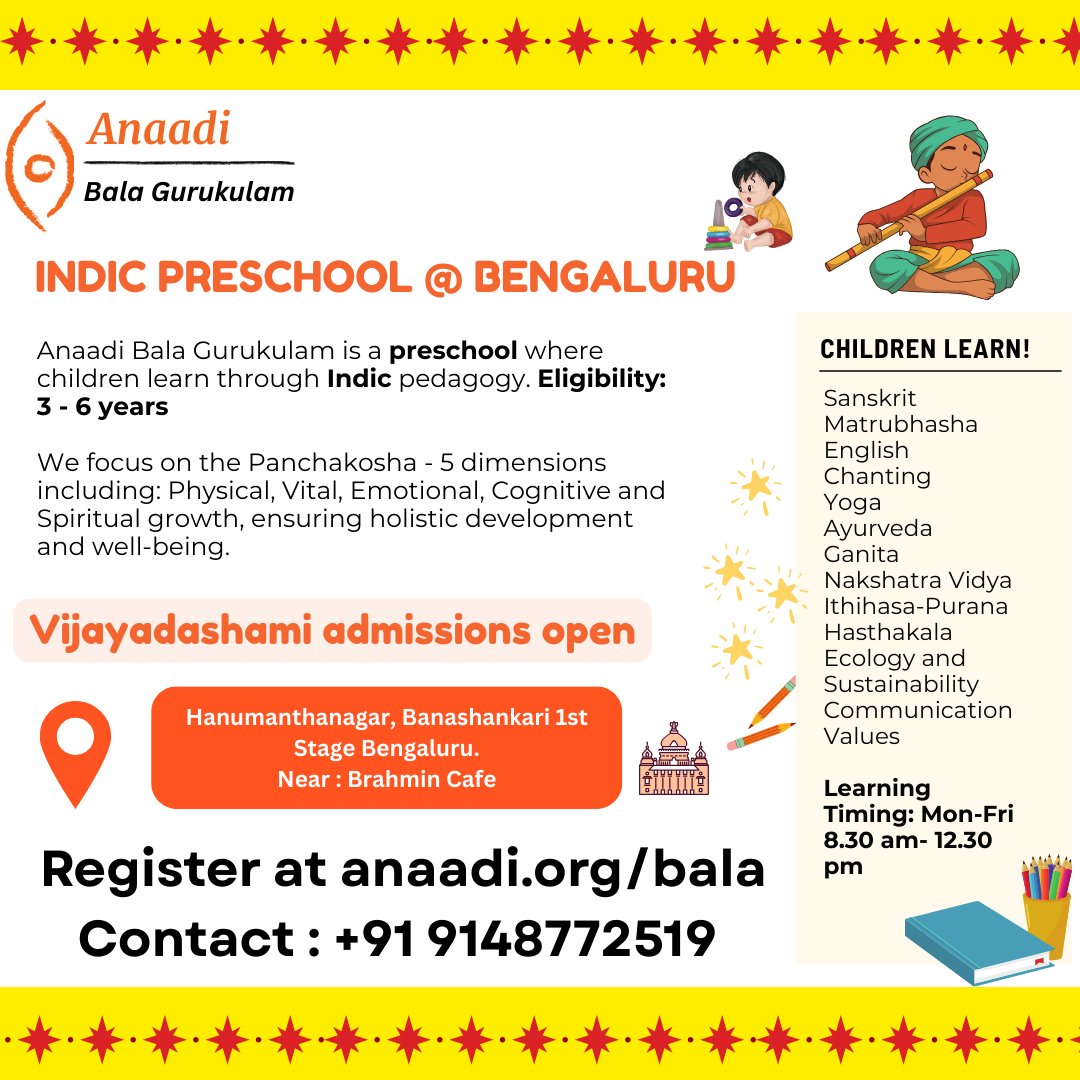 Anaadi
Bala Gurukulam

INDIC PRESCHOOL @ BENGALURU

Anaadi Bala Gurukulam is a preschool where children learn through Indic pedagogy. Eligibility: 3 - 6 years

We focus on the Panchakosha - 5 dimensions including: Physical, Vital, Emotional, Cognitive and Spiritual growth, ensuring holistic development and well-being.

Vijayadashami admissions open

Hanumanthanagar, Banashankari 1st Stage Bengaluru.
Near : Brahmin Cafe

Register at anaadi.org/bala
Contact : +91 9148772519

CHILDREN LEARN!

Sanskrit
Matrubhasha
English
Chanting
Yoga
Ayurveda
Ganita
Nakshatra Vidya
Ithihasa-Purana
Hasthakala
Ecology and Sustainability
Communication
Values

Learning Timing: Mon-Fri 8.30 am- 12.30 pm